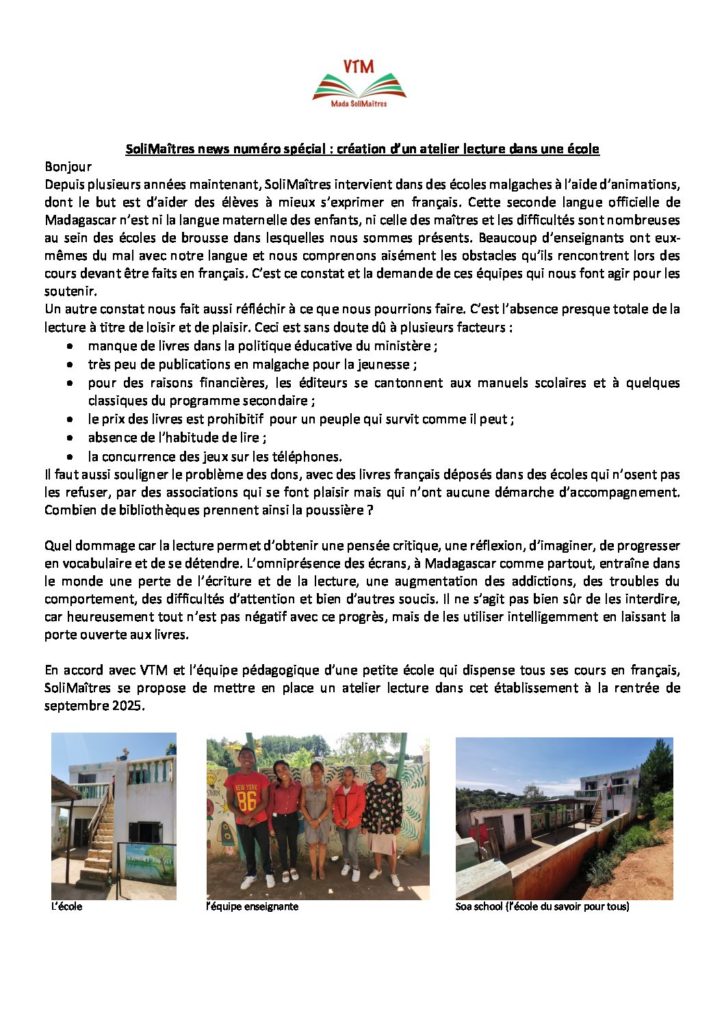 VTM
Mada SoliMaîtres

SoliMaîtres news numéro spécial : création d'un atelier lecture dans une école

Bonjour

Depuis plusieurs années maintenant, SoliMaîtres intervient dans des écoles malgaches à l'aide d'animations, dont le but est d'aider des élèves à mieux s'exprimer en français. Cette seconde langue officielle de Madagascar n'est ni la langue maternelle des enfants, ni celle des maîtres et les difficultés sont nombreuses au sein des écoles de brousse dans lesquelles nous sommes présents. Beaucoup d'enseignants ont eux-mêmes du mal avec notre langue et nous comprenons aisément les obstacles qu'ils rencontrent lors des cours devant être faits en français. C'est ce constat et la demande de ces équipes qui nous font agir pour les soutenir.

Un autre constat nous fait aussi réfléchir à ce que nous pourrions faire. C'est l'absence presque totale de la lecture à titre de loisir et de plaisir. Ceci est sans doute dû à plusieurs facteurs :

• manque de livres dans la politique éducative du ministère ;
• très peu de publications en malgache pour la jeunesse ;
• pour des raisons financières, les éditeurs se cantonnent aux manuels scolaires et à quelques classiques du programme secondaire ;
• le prix des livres est prohibitif pour un peuple qui survit comme il peut ;
• absence de l'habitude de lire ;
• la concurrence des jeux sur les téléphones.

Il faut aussi souligner le problème des dons, avec des livres français déposés dans des écoles qui n'osent pas les refuser, par des associations qui se font plaisir mais qui n'ont aucune démarche d'accompagnement. Combien de bibliothèques prennent ainsi la poussière ?

Quel dommage car la lecture permet d'obtenir une pensée critique, une réflexion, d'imaginer, de progresser en vocabulaire et de se détendre. L'omniprésence des écrans, à Madagascar comme partout, entraîne dans le monde une perte de l'écriture et de la lecture, une augmentation des addictions, des troubles du comportement, des difficultés d'attention et bien d'autres soucis. Il ne s'agit pas bien sûr de les interdire, car heureusement tout n'est pas négatif avec ce progrès, mais de les utiliser intelligemment en laissant la porte ouverte aux livres.

En accord avec VTM et l'équipe pédagogique d'une petite école qui dispense tous ses cours en français, SoliMaîtres se propose de mettre en place un atelier lecture dans cet établissement à la rentrée de septembre 2025.

L'école

l'équipe enseignante

Soa school (l'école du savoir pour tous)